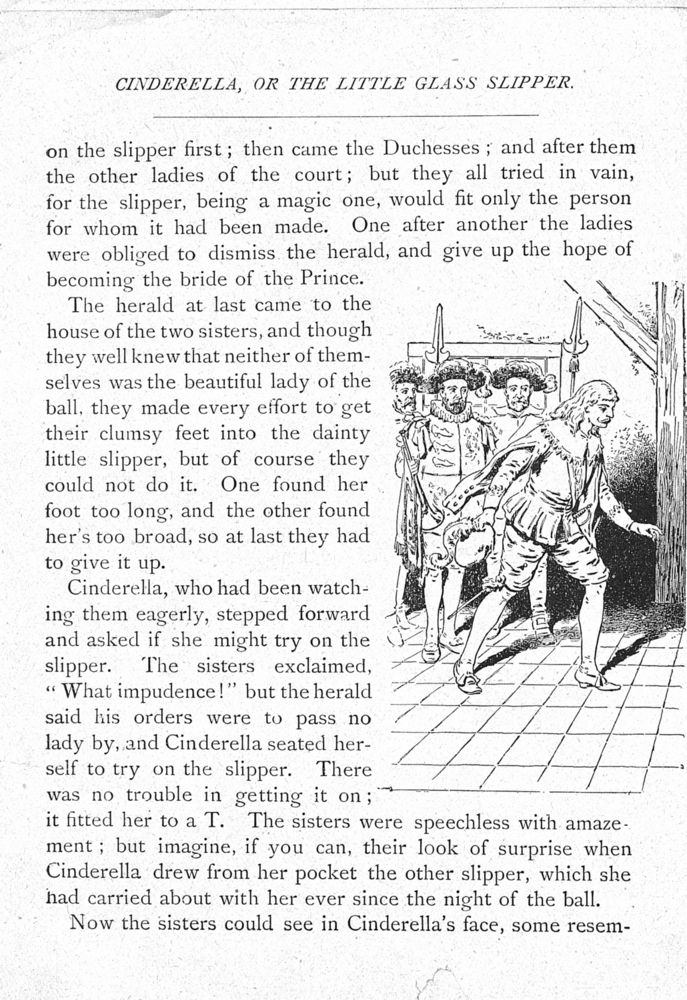 CINDERELLA, OR THE LITTLE GLASS SLIPPER.

on the slipper first; then came the Duchesses; and after them the other ladies of the court; but they all tried in vain, for the slipper, being a magic one, would fit only the person for whom it had been made. One after another the ladies were obliged to dismiss the herald, and give up the hope of becoming the bride of the Prince.

The herald at last came to the house of the two sisters, and though they well knew that neither of themselves was the beautiful lady of the ball, they made every effort to get their clumsy feet into the dainty little slipper, but of course they could not do it. One found her foot too long, and the other found her's too broad, so at last they had to give it up.

Cinderella, who had been watching them eagerly, stepped forward and asked if she might try on the slipper. The sisters exclaimed, "What impudence!" but the herald said his orders were to pass no lady by, and Cinderella seated herself to try on the slipper. There was no trouble in getting it on; it fitted her to a T. The sisters were speechless with amazement; but imagine, if you can, their look of surprise when Cinderella drew from her pocket the other slipper, which she had carried about with her ever since the night of the ball.

Now the sisters could see in Cinderella's face, some resem-